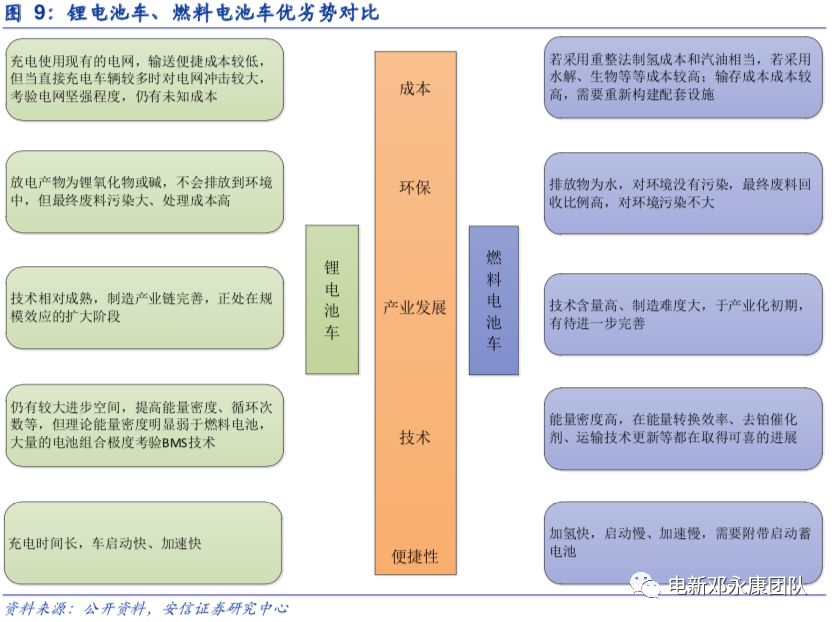 图 9：锂电池车、燃料电池车优劣势对比

充电使用现有的电网，输送便捷成本较低，但当直接充电车辆较多时对电网冲击较大，考验电网坚强程度，仍有未知成本

放电产物为锂氧化物或碱，不会排放到环境中，但最终废料污染大、处理成本高

技术相对成熟，制造产业链完善，正处在规模效应的扩大阶段

仍有较大进步空间，提高能量密度、循环次数等，但理论能量密度明显弱于燃料电池，大量的电池组合极度考验BMS技术

充电时间长，车启动快、加速快

锂电池车

成本

环保

产业发展

技术

便捷性

燃料电池车

若采用重整法制氢成本和汽油相当，若采用水解、生物等等成本较高；输存成本成本较高，需要重新构建配套设施

排放物为水，对环境没有污染，最终废料回收比例高，对环境污染不大

技术含量高、制造难度大，于产业化初期，有待进一步完善

能量密度高，在能量转换效率、去铂催化剂、运输技术更新等都在取得可喜的进展

加氢快，启动慢、加速慢，需要附带启动蓄电池

电新邓永康团队

资料来源：公开资料，安信证券研究中心